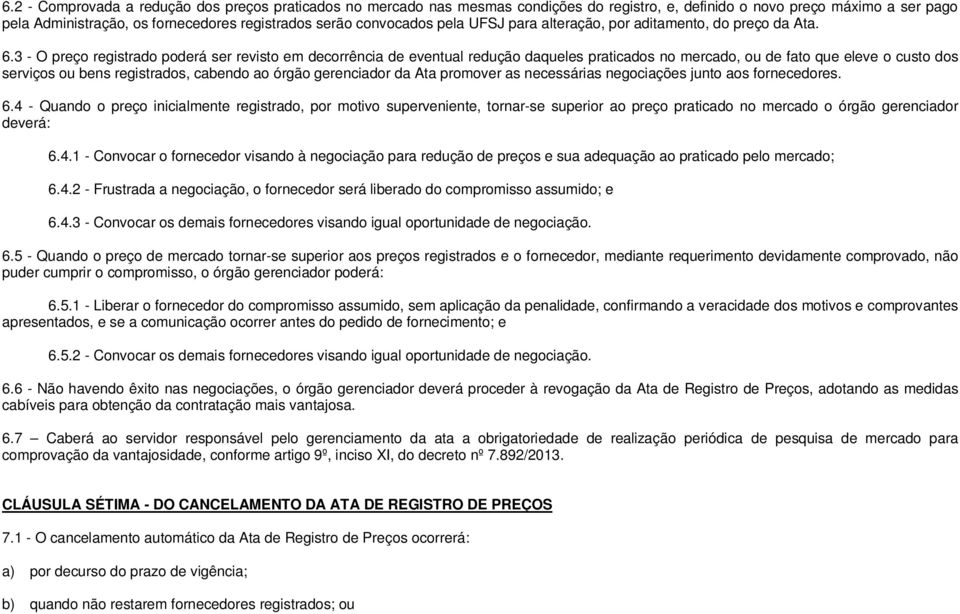 6.2 - Comprovada a redução dos preços praticados no mercado nas mesmas condições do registro, e, definido o novo preço máximo a ser pago pela Administração, os fornecedores registrados serão convocados pela UFSJ para alteração, por aditamento, do preço da Ata.

6.3 - O preço registrado poderá ser revisto em decorrência de eventual redução daqueles praticados no mercado, ou de fato que eleve o custo dos serviços ou bens registrados, cabendo ao órgão gerenciador da Ata promover as necessárias negociações junto aos fornecedores.

6.4 - Quando o preço inicialmente registrado, por motivo superveniente, tornar-se superior ao preço praticado no mercado o órgão gerenciador deverá:

6.4.1 - Convocar o fornecedor visando à negociação para redução de preços e sua adequação ao praticado pelo mercado;

6.4.2 - Frustrada a negociação, o fornecedor será liberado do compromisso assumido; e

6.4.3 - Convocar os demais fornecedores visando igual oportunidade de negociação.

6.5 - Quando o preço de mercado tornar-se superior aos preços registrados e o fornecedor, mediante requerimento devidamente comprovado, não puder cumprir o compromisso, o órgão gerenciador poderá:

6.5.1 - Liberar o fornecedor do compromisso assumido, sem aplicação da penalidade, confirmando a veracidade dos motivos e comprovantes apresentados, e se a comunicação ocorrer antes do pedido de fornecimento; e

6.5.2 - Convocar os demais fornecedores visando igual oportunidade de negociação.

6.6 - Não havendo êxito nas negociações, o órgão gerenciador deverá proceder à revogação da Ata de Registro de Preços, adotando as medidas cabíveis para obtenção da contratação mais vantajosa.

6.7 – Caberá ao servidor responsável pelo gerenciamento da ata a obrigatoriedade de realização periódica de pesquisa de mercado para comprovação da vantajosidade, conforme artigo 9º, inciso XI, do decreto nº 7.892/2013.

CLÁUSULA SÉTIMA - DO CANCELAMENTO DA ATA DE REGISTRO DE PREÇOS

7.1 - O cancelamento automático da Ata de Registro de Preços ocorrerá:

a) por decurso do prazo de vigência;

b) quando não restarem fornecedores registrados; ou